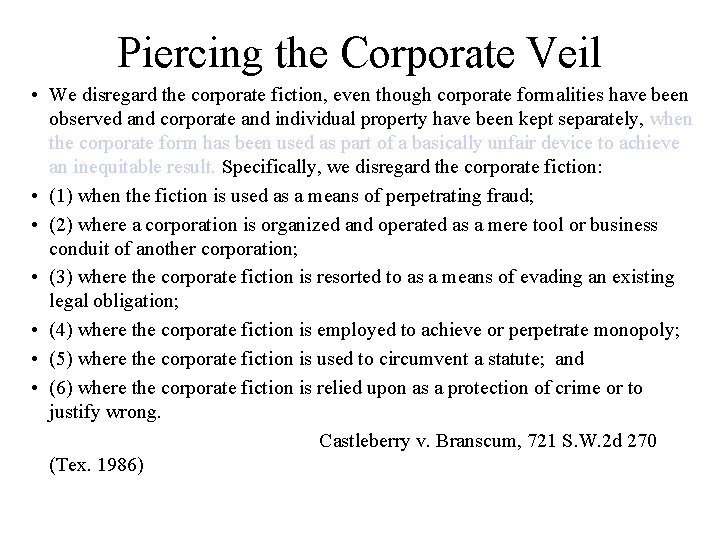 Piercing the Corporate Veil

• We disregard the corporate fiction, even though corporate formalities have been observed and corporate and individual property have been kept separately, when the corporate form has been used as part of a basically unfair device to achieve an inequitable result. Specifically, we disregard the corporate fiction:

• (1) when the fiction is used as a means of perpetrating fraud;

• (2) where a corporation is organized and operated as a mere tool or business conduit of another corporation;

• (3) where the corporate fiction is resorted to as a means of evading an existing legal obligation;

• (4) where the corporate fiction is employed to achieve or perpetrate monopoly;

• (5) where the corporate fiction is used to circumvent a statute; and

• (6) where the corporate fiction is relied upon as a protection of crime or to justify wrong.

Castleberry v. Branscum, 721 S.W.2d 270 (Tex. 1986)